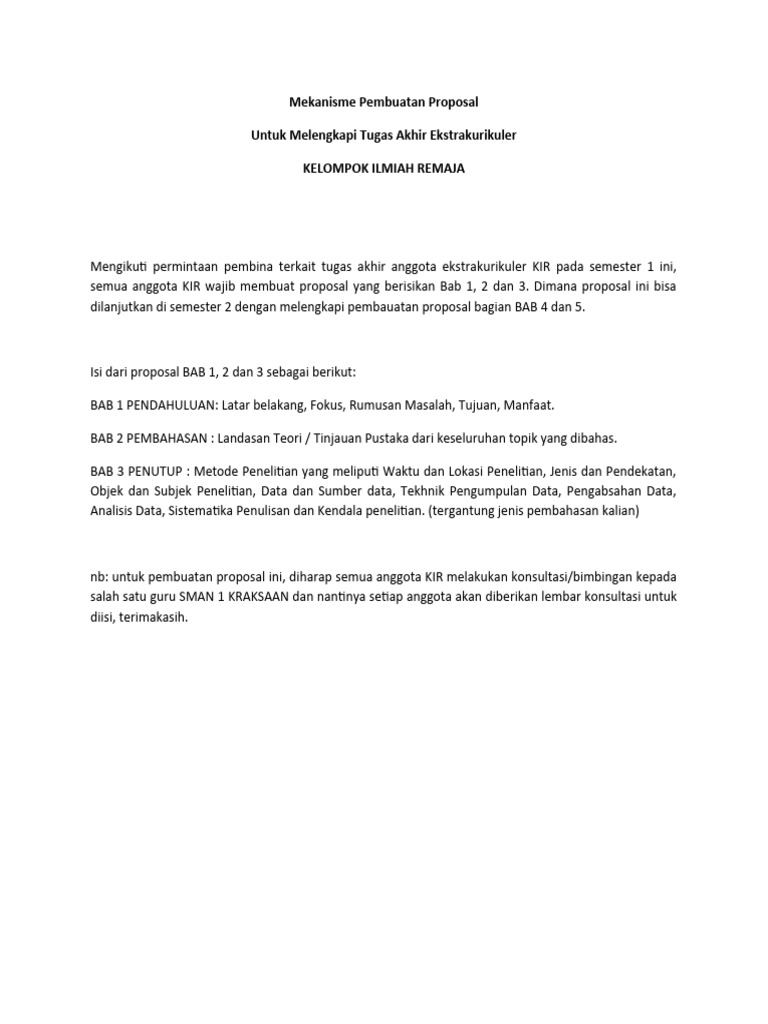 Mekanisme Pembuatan Proposal

Untuk Melengkapi Tugas Akhir Ekstrakurikuler

KELOMPOK ILMIAH REMAJA

Mengikuti permintaan pembina terkait tugas akhir anggota ekstrakurikuler KIR pada semester 1 ini, semua anggota KIR wajib membuat proposal yang berisikan Bab 1, 2 dan 3. Dimana proposal ini bisa dilanjutkan di semester 2 dengan melengkapi pembauatan proposal bagian BAB 4 dan 5.

Isi dari proposal BAB 1, 2 dan 3 sebagai berikut:

BAB 1 PENDAHULUAN: Latar belakang, Fokus, Rumusan Masalah, Tujuan, Manfaat.

BAB 2 PEMBAHASAN : Landasan Teori / Tinjauan Pustaka dari keseluruhan topik yang dibahas.

BAB 3 PENUTUP : Metode Penelitian yang meliputi Waktu dan Lokasi Penelitian, Jenis dan Pendekatan, Objek dan Subjek Penelitian, Data dan Sumber data, Tekhnik Pengumpulan Data, Pengabsahan Data, Analisis Data, Sistematika Penulisan dan Kendala penelitian. (tergantung jenis pembahasan kalian)

nb: untuk pembuatan proposal ini, diharap semua anggota KIR melakukan konsultasi/bimbingan kepada salah satu guru SMAN 1 KRAKSAAN dan nantinya setiap anggota akan diberikan lembar konsultasi untuk diisi, terimakasih.